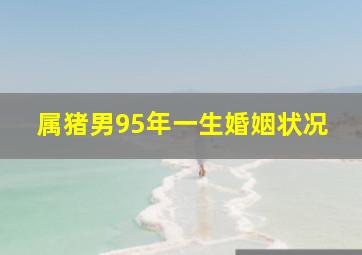 属猪男95年一生婚姻状况